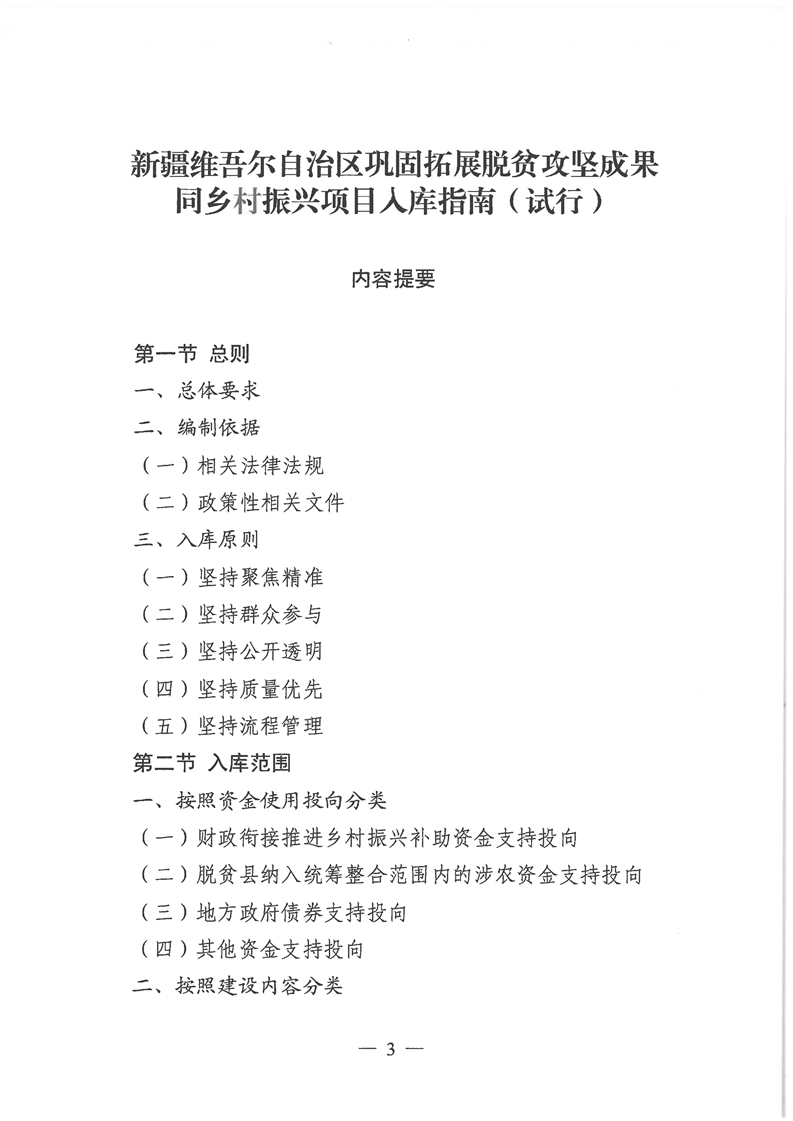 新疆维吾尔自治区巩固拓展脱贫攻坚成果同乡村振兴项目入库指南（试行）

内容提要

第一节 总则

一、总体要求

二、编制依据

（一）相关法律法规

（二）政策性相关文件

三、入库原则

（一）坚持聚焦精准

（二）坚持群众参与

（三）坚持公开透明

（四）坚持质量优先

（五）坚持流程管理

第二节 入库范围

一、按照资金使用投向分类

（一）财政衔接推进乡村振兴补助资金支持投向

（二）脱贫县纳入统筹整合范围内的涉农资金支持投向

（三）地方政府债券支持投向

（四）其他资金支持投向

二、按照建设内容分类

— 3 —